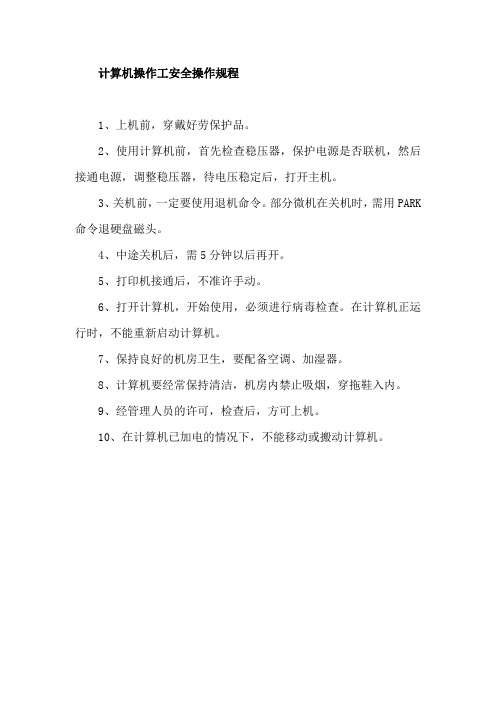 计算机操作工安全操作规程

1、上机前，穿戴好劳保护品。

2、使用计算机前，首先检查稳压器，保护电源是否联机，然后接通电源，调整稳压器，待电压稳定后，打开主机。

3、关机前，一定要使用退机命令。部分微机在关机时，需用PARK命令退硬盘磁头。

4、中途关机后，需5分钟以后再开。

5、打印机接通后，不准许手动。

6、打开计算机，开始使用，必须进行病毒检查。在计算机正运行时，不能重新启动计算机。

7、保持良好的机房卫生，要配备空调、加湿器。

8、计算机要经常保持清洁，机房内禁止吸烟，穿拖鞋入内。

9、经管理人员的许可，检查后，方可上机。

10、在计算机已加电的情况下，不能移动或搬动计算机。